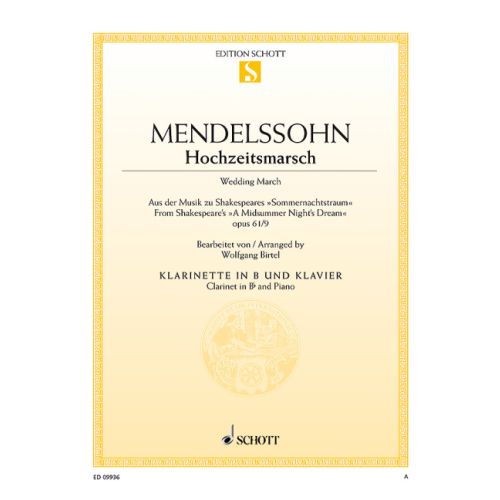 EDITION SCHOTT
S

MENDELSSOHN
Hochzeitsmarsch

Wedding March

Aus der Musik zu Shakespeares »Sommernachtstraum«
From Shakespeare's »A Midsummer Night's Dream«
opus 61/9

Bearbeitet von / Arranged by
Wolfgang Birtel

KLARINETTE IN B UND KLAVIER
Clarinet in B♭ and Piano

SCHOTT

ED 09936

A